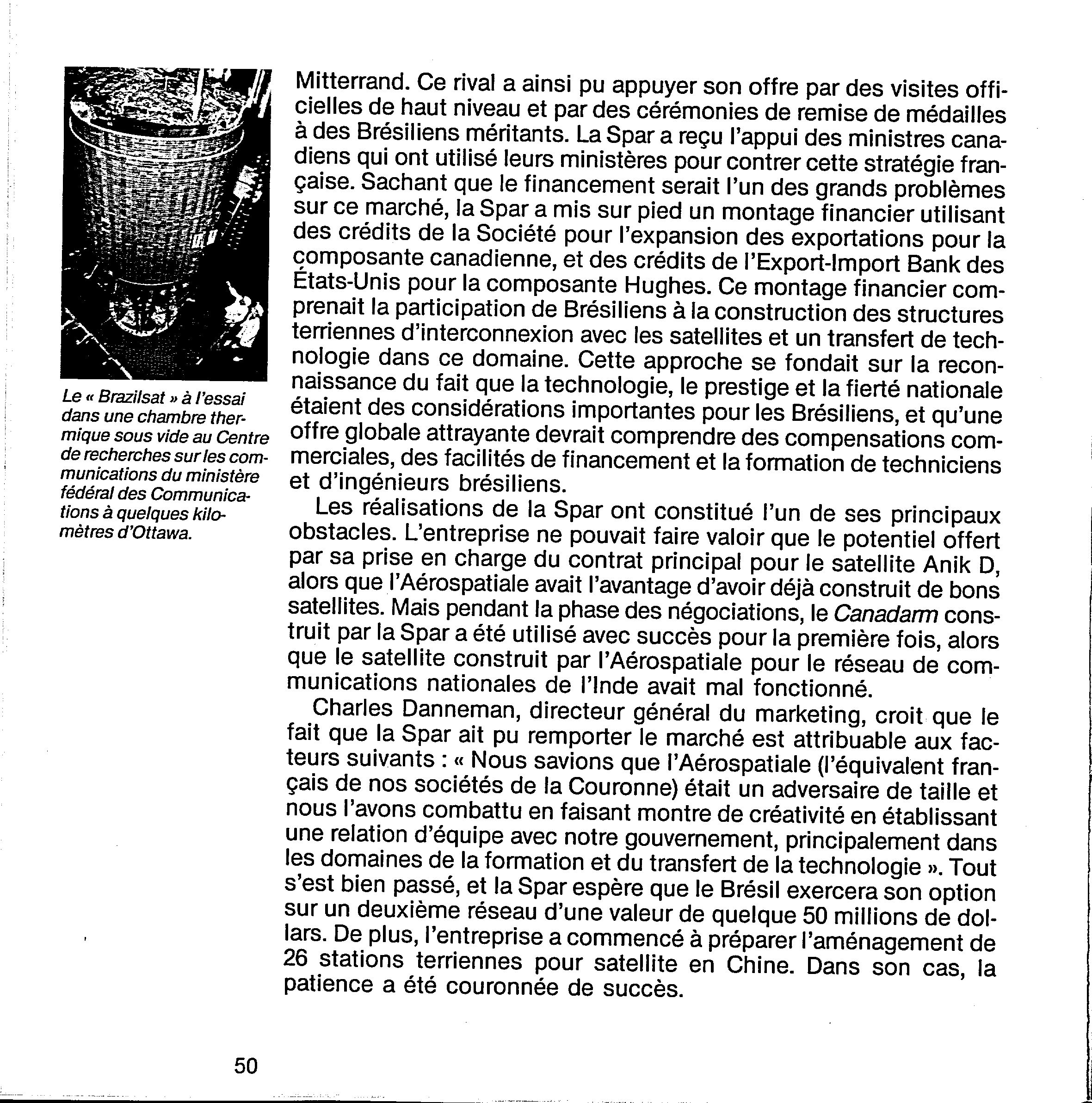 Le « Brazilsat » à l'essai dans une chambre thermique sous vide au Centre de recherches sur les communications du ministère fédéral des Communications à quelques kilomètres d'Ottawa.

Mitterrand. Ce rival a ainsi pu appuyer son offre par des visites officielles de haut niveau et par des cérémonies de remise de médailles à des Brésiliens méritants. La Spar a reçu l'appui des ministres canadiens qui ont utilisé leurs ministères pour contrer cette stratégie française. Sachant que le financement serait l'un des grands problèmes sur ce marché, la Spar a mis sur pied un montage financier utilisant des crédits de la Société pour l'expansion des exportations pour la composante canadienne, et des crédits de l'Export-Import Bank des États-Unis pour la composante Hughes. Ce montage financier comprenait la participation de Brésiliens à la construction des structures terriennes d'interconnexion avec les satellites et un transfert de technologie dans ce domaine. Cette approche se fondait sur la reconnaissance du fait que la technologie, le prestige et la fierté nationale étaient des considérations importantes pour les Brésiliens, et qu'une offre globale attrayante devrait comprendre des compensations commerciales, des facilités de financement et la formation de techniciens et d'ingénieurs brésiliens.

Les réalisations de la Spar ont constitué l'un de ses principaux obstacles. L'entreprise ne pouvait faire valoir que le potentiel offert par sa prise en charge du contrat principal pour le satellite Anik D, alors que l'Aérospatiale avait l'avantage d'avoir déjà construit de bons satellites. Mais pendant la phase des négociations, le Canadarm construit par la Spar a été utilisé avec succès pour la première fois, alors que le satellite construit par l'Aérospatiale pour le réseau de communications nationales de l'Inde avait mal fonctionné.

Charles Danneman, directeur général du marketing, croit que le fait que la Spar ait pu remporter le marché est attribuable aux facteurs suivants : « Nous savions que l'Aérospatiale (l'équivalent français de nos sociétés de la Couronne) était un adversaire de taille et nous l'avons combattu en faisant montre de créativité en établissant une relation d'équipe avec notre gouvernement, principalement dans les domaines de la formation et du transfert de la technologie ». Tout s'est bien passé, et la Spar espère que le Brésil exercera son option sur un deuxième réseau d'une valeur de quelque 50 millions de dollars. De plus, l'entreprise a commencé à préparer l'aménagement de 26 stations terriennes pour satellite en Chine. Dans son cas, la patience a été couronnée de succès.

50